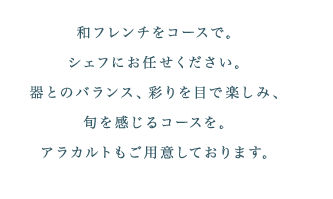 和フレンチをコースで。

シェフにお任せください。

器とのバランス、彩りを目で楽しみ、

旬を感じるコースを。

アラカルトもご用意しております。